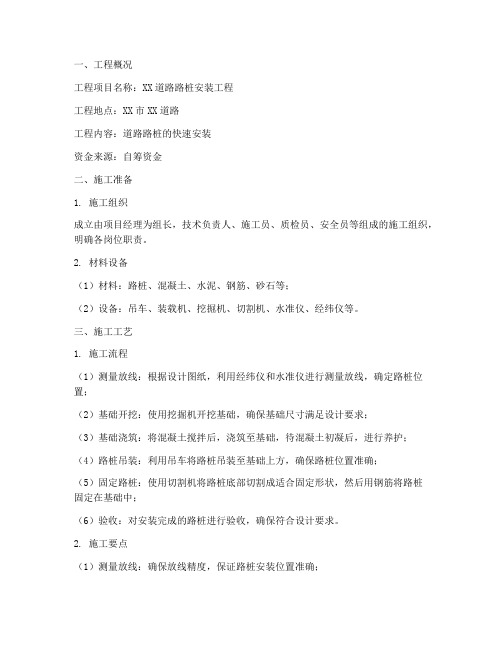 一、工程概况

工程项目名称：XX道路路桩安装工程

工程地点：XX市XX道路

工程内容：道路路桩的快速安装

资金来源：自筹资金

二、施工准备

1. 施工组织

成立由项目经理为组长，技术负责人、施工员、质检员、安全员等组成的施工组织，明确各岗位职责。

2. 材料设备

（1）材料：路桩、混凝土、水泥、钢筋、砂石等；

（2）设备：吊车、装载机、挖掘机、切割机、水准仪、经纬仪等。

三、施工工艺

1. 施工流程

（1）测量放线：根据设计图纸，利用经纬仪和水准仪进行测量放线，确定路桩位置；

（2）基础开挖：使用挖掘机开挖基础，确保基础尺寸满足设计要求；

（3）基础浇筑：将混凝土搅拌后，浇筑至基础，待混凝土初凝后，进行养护；

（4）路桩吊装：利用吊车将路桩吊装至基础上方，确保路桩位置准确；

（5）固定路桩：使用切割机将路桩底部切割成适合固定形状，然后用钢筋将路桩固定在基础中；

（6）验收：对安装完成的路桩进行验收，确保符合设计要求。

2. 施工要点

（1）测量放线：确保放线精度，保证路桩安装位置准确；